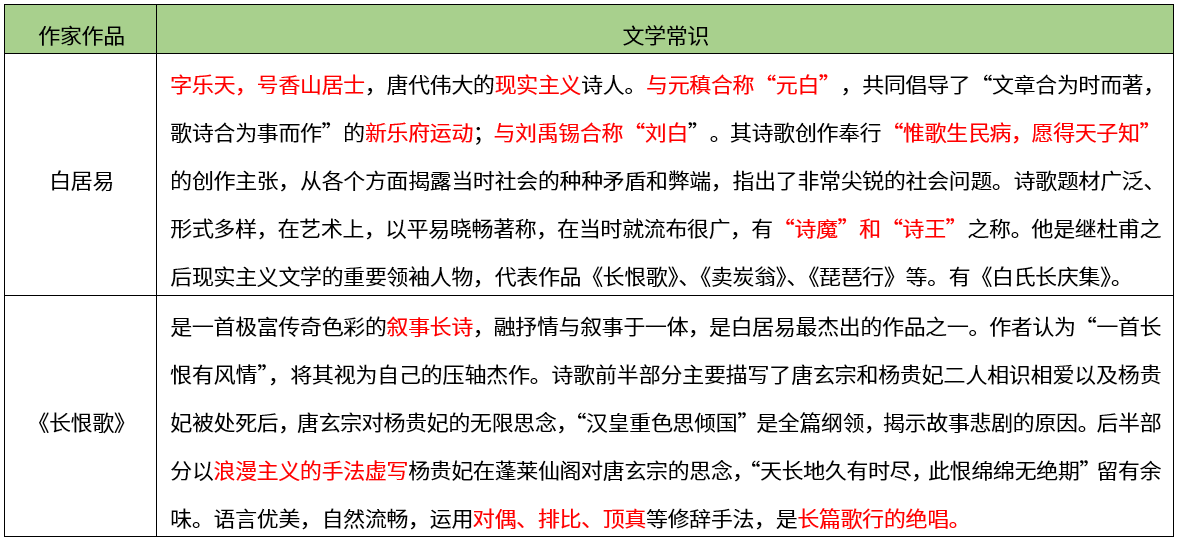 | 作家作品 | 文学常识 |
|---|---|
| 白居易 | 字乐天，号香山居士，唐代伟大的现实主义诗人。与元稹合称“元白”，共同倡导了“文章合为时而著，歌诗合为事而作”的新乐府运动；与刘禹锡合称“刘白”。其诗歌创作奉行“惟歌生民病，愿得天子知”的创作主张，从各个方面揭露当时社会的种种矛盾和弊端，指出了非常尖锐的社会问题。诗歌题材广泛、形式多样，在艺术上，以平易晓畅著称，在当时就流布很广，有“诗魔”和“诗王”之称。他是继杜甫之后现实主义文学的重要领袖人物，代表作品《长恨歌》、《卖炭翁》、《琵琶行》等。有《白氏长庆集》。 |
| 《长恨歌》 | 是一首极富传奇色彩的叙事长诗，融抒情与叙事于一体，是白居易最杰出的作品之一。作者认为“一首长恨有风情”，将其视为自己的压轴杰作。诗歌前半部分主要描写了唐玄宗和杨贵妃二人相识相爱以及杨贵妃被处死后，唐玄宗对杨贵妃的无限思念，“汉皇重色思倾国”是全篇纲领，揭示故事悲剧的原因。后半部分以浪漫主义的手法虚写杨贵妃在蓬莱仙阁对唐玄宗的思念，“天长地久有时尽，此恨绵绵无绝期”留有余味。语言优美，自然流畅，运用对偶、排比、顶真等修辞手法，是长篇歌行的绝唱。 |